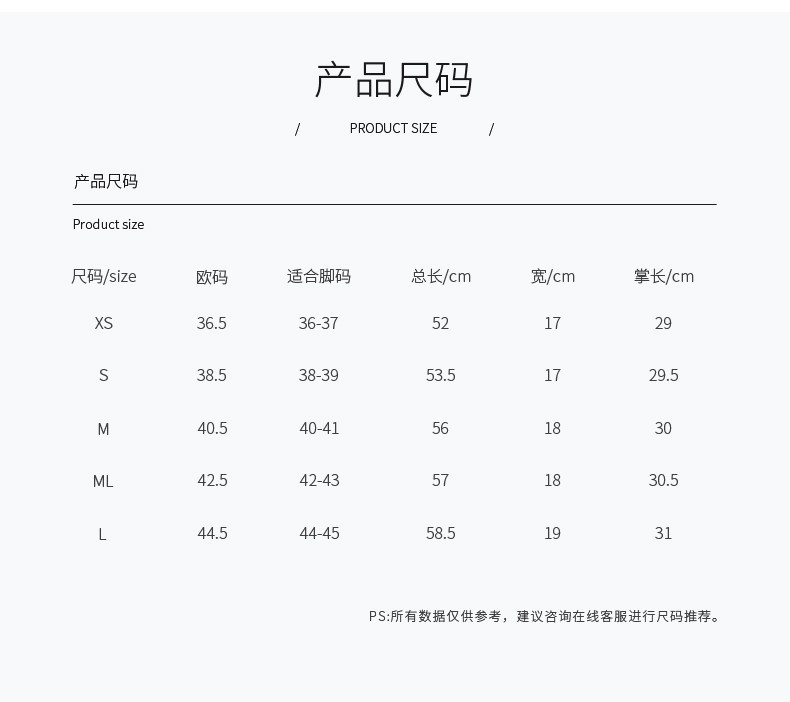 产品尺码

/ PRODUCT SIZE /

产品尺码

Product size

| 尺码/size | 欧码 | 适合脚码 | 总长/cm | 宽/cm | 掌长/cm |
|---|---|---|---|---|---|
| XS | 36.5 | 36-37 | 52 | 17 | 29 |
| S | 38.5 | 38-39 | 53.5 | 17 | 29.5 |
| M | 40.5 | 40-41 | 56 | 18 | 30 |
| ML | 42.5 | 42-43 | 57 | 18 | 30.5 |
| L | 44.5 | 44-45 | 58.5 | 19 | 31 |

PS:所有数据仅供参考，建议咨询在线客服进行尺码推荐。